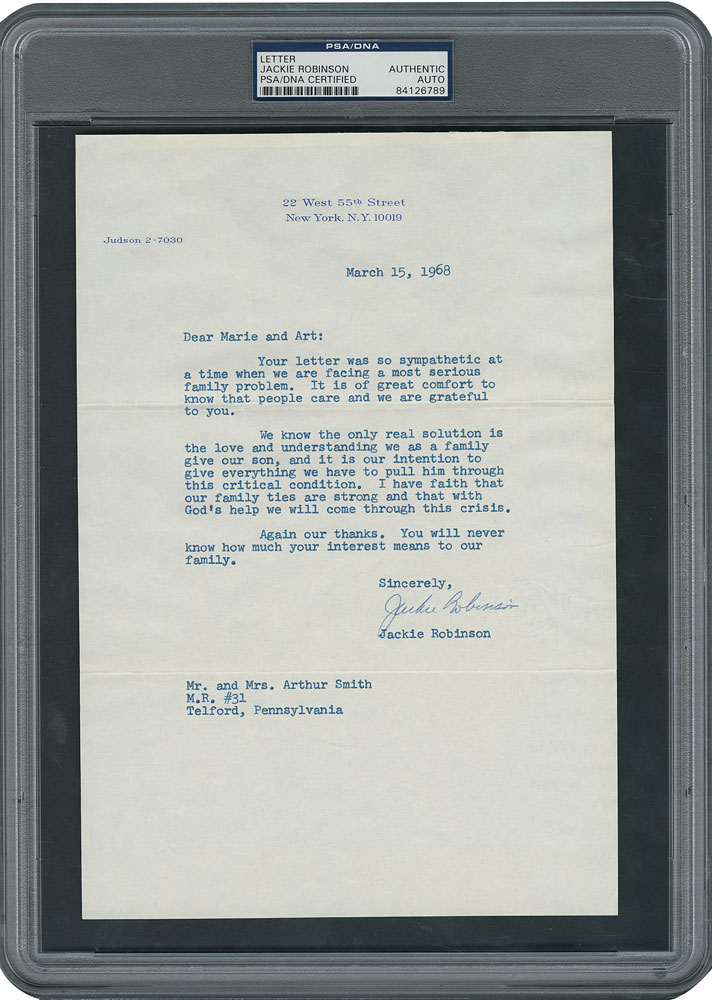 PSA/DNA
LETTER
JACKIE ROBINSON
PSA/DNA CERTIFIED
AUTHENTIC
AUTO
84126789

22 West 55th Street
New York, N.Y. 10019

Judson 2-7030

March 15, 1968

Dear Marie and Art:

Your letter was so sympathetic at a time when we are facing a most serious family problem. It is of great comfort to know that people care and we are grateful to you.

We know the only real solution is the love and understanding we as a family give our son, and it is our intention to give everything we have to pull him through this critical condition. I have faith that our family ties are strong and that with God's help we will come through this crisis.

Again our thanks. You will never know how much your interest means to our family.

Sincerely,
Jackie Robinson
Jackie Robinson

Mr. and Mrs. Arthur Smith
M.R. #31
Telford, Pennsylvania